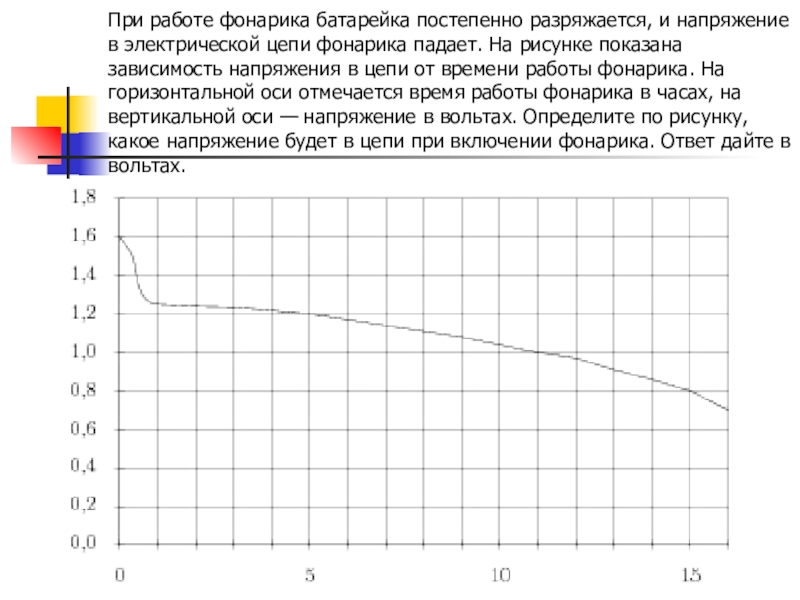 При работе фонарика батарейка постепенно разряжается, и напряжение в электрической цепи фонарика падает. На рисунке показана зависимость напряжения в цепи от времени работы фонарика. На горизонтальной оси отмечается время работы фонарика в часах, на вертикальной оси — напряжение в вольтах. Определите по рисунку, какое напряжение будет в цепи при включении фонарика. Ответ дайте в вольтах.

1,8
1,6
1,4
1,2
1,0
0,8
0,6
0,4
0,2
0,0

0
5
10
15